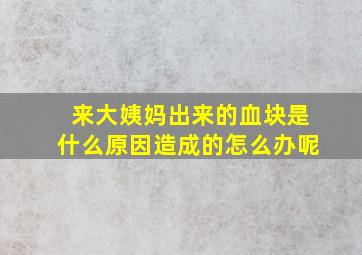 来大姨妈出来的血块是什么原因造成的怎么办呢